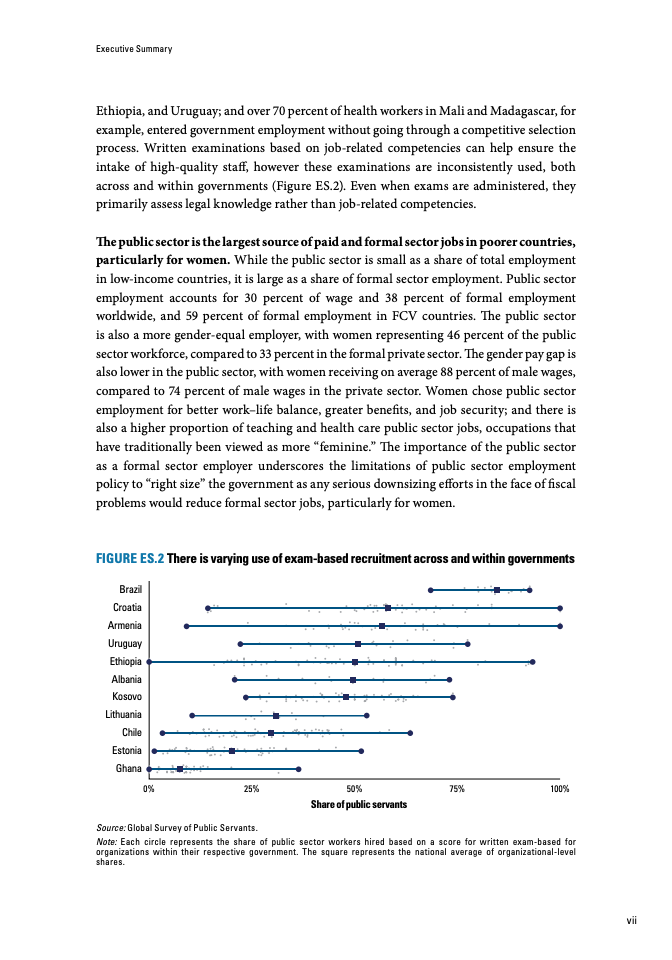 Executive Summary

Ethiopia, and Uruguay; and over 70 percent of health workers in Mali and Madagascar, for example, entered government employment without going through a competitive selection process. Written examinations based on job-related competencies can help ensure the intake of high-quality staff, however these examinations are inconsistently used, both across and within governments (Figure ES.2). Even when exams are administered, they primarily assess legal knowledge rather than job-related competencies.

The public sector is the largest source of paid and formal sector jobs in poorer countries, particularly for women. While the public sector is small as a share of total employment in low-income countries, it is large as a share of formal sector employment. Public sector employment accounts for 30 percent of wage and 38 percent of formal employment worldwide, and 59 percent of formal employment in FCV countries. The public sector is also a more gender-equal employer, with women representing 46 percent of the public sector workforce, compared to 33 percent in the formal private sector. The gender pay gap is also lower in the public sector, with women receiving on average 88 percent of male wages, compared to 74 percent of male wages in the private sector. Women chose public sector employment for better work–life balance, greater benefits, and job security; and there is also a higher proportion of teaching and health care public sector jobs, occupations that have traditionally been viewed as more "feminine." The importance of the public sector as a formal sector employer underscores the limitations of public sector employment policy to "right size" the government as any serious downsizing efforts in the face of fiscal problems would reduce formal sector jobs, particularly for women.

FIGURE ES.2 There is varying use of exam-based recruitment across and within governments

Brazil
Croatia
Armenia
Uruguay
Ethiopia
Albania
Kosovo
Lithuania
Chile
Estonia
Ghana

0% 25% 50% 75% 100%
Share of public servants

Source: Global Survey of Public Servants.
Note: Each circle represents the share of public sector workers hired based on a score for written exam-based for organizations within their respective government. The square represents the national average of organizational-level shares.

vii